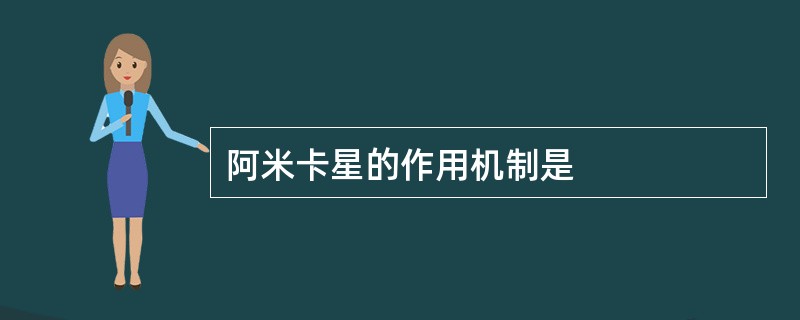 阿米卡星的作用机制是